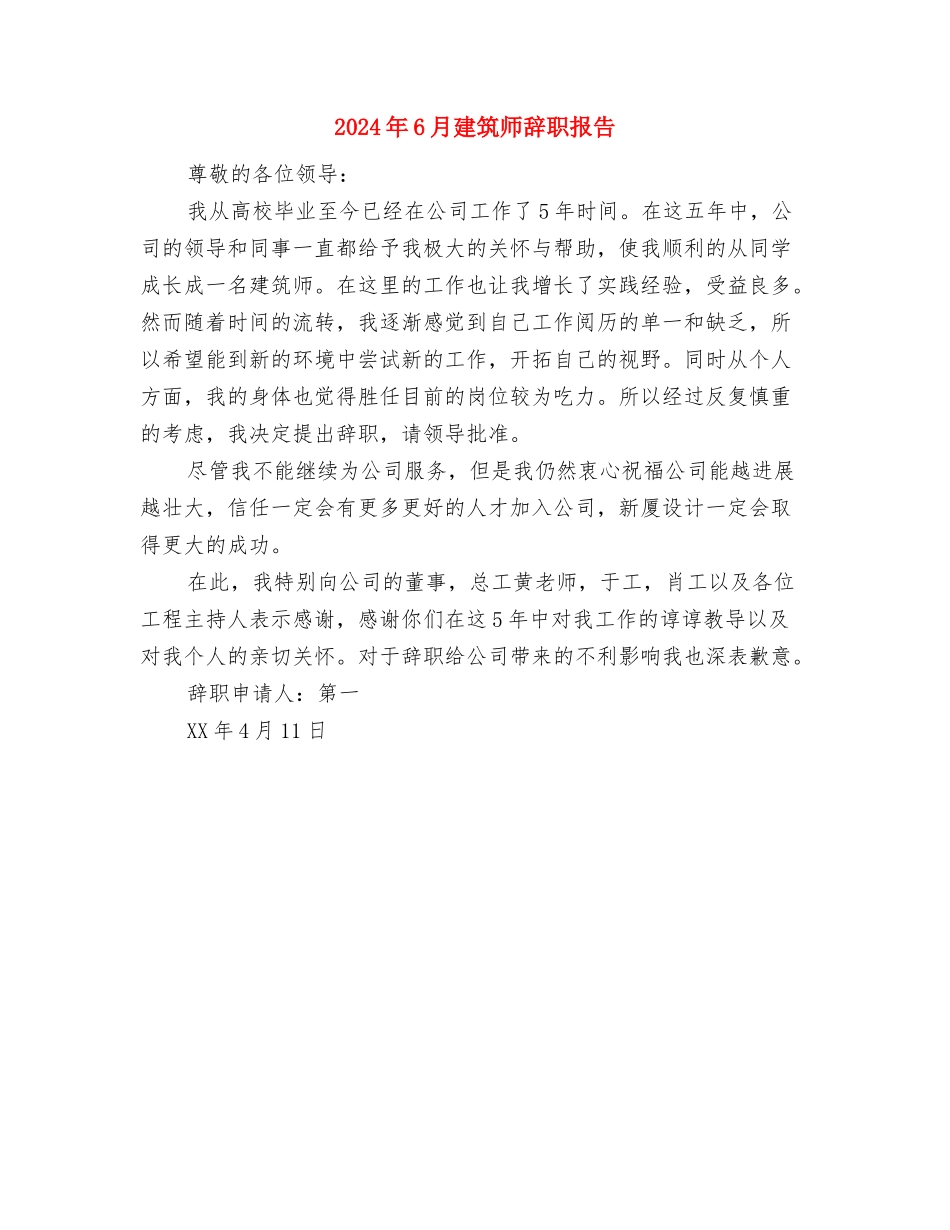 2024年6月建筑师辞职报告

尊敬的各位领导：

我从高校毕业至今已经在公司工作了5年时间。在这五年中，公司的领导和同事一直都给予我极大的关怀与帮助，使我顺利的从同学成长成一名建筑师。在这里的工作也让我增长了实践经验，受益良多。然而随着时间的流转，我逐渐感觉到自己工作阅历的单一和缺乏，所以希望能到新的环境中尝试新的工作，开拓自己的视野。同时从个人方面，我的身体也觉得胜任目前的岗位较为吃力。所以经过反复慎重的考虑，我决定提出辞职，请领导批准。

尽管我不能继续为公司服务，但是我仍然衷心祝福公司能越进展越壮大，信任一定会有更多更好的人才加入公司，新厦设计一定会取得更大的成功。

在此，我特别向公司的董事，总工黄老师，于工，肖工以及各位工程主持人表示感谢，感谢你们在这5年中对我工作的谆谆教导以及对我个人的亲切关怀。对于辞职给公司带来的不利影响我也深表歉意。

辞职申请人：第一

XX年4月11日